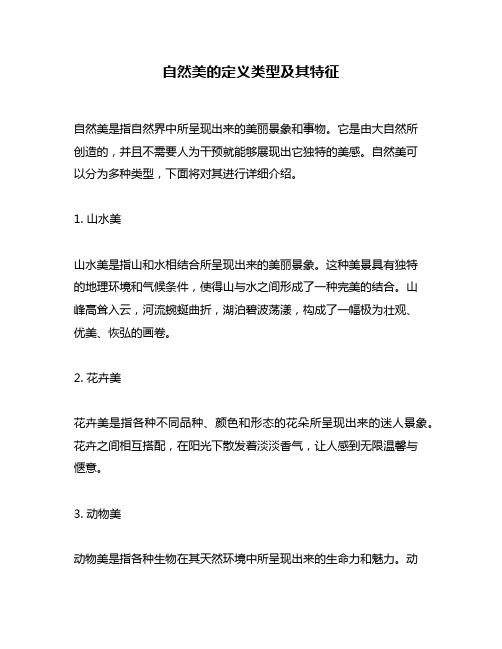 自然美的定义类型及其特征

自然美是指自然界中所呈现出来的美丽景象和事物。它是由大自然所创造的，并且不需要人为干预就能够展现出它独特的美感。自然美可以分为多种类型，下面将对其进行详细介绍。

1. 山水美

山水美是指山和水相结合所呈现出来的美丽景象。这种美景具有独特的地理环境和气候条件，使得山与水之间形成了一种完美的结合。山峰高耸入云，河流蜿蜒曲折，湖泊碧波荡漾，构成了一幅极为壮观、优美、恢弘的画卷。

2. 花卉美

花卉美是指各种不同品种、颜色和形态的花朵所呈现出来的迷人景象。花卉之间相互搭配，在阳光下散发着淡淡香气，让人感到无限温馨与惬意。

3. 动物美

动物美是指各种生物在其天然环境中所呈现出来的生命力和魅力。动